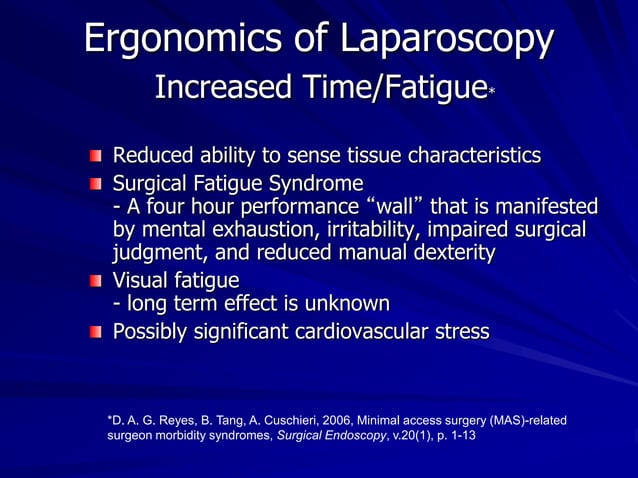 Ergonomics of Laparoscopy
Increased Time/Fatigue*

Reduced ability to sense tissue characteristics

Surgical Fatigue Syndrome
- A four hour performance “wall” that is manifested by mental exhaustion, irritability, impaired surgical judgment, and reduced manual dexterity

Visual fatigue
- long term effect is unknown

Possibly significant cardiovascular stress

*D. A. G. Reyes, B. Tang, A. Cuschieri, 2006, Minimal access surgery (MAS)-related surgeon morbidity syndromes, Surgical Endoscopy, v.20(1), p. 1-13